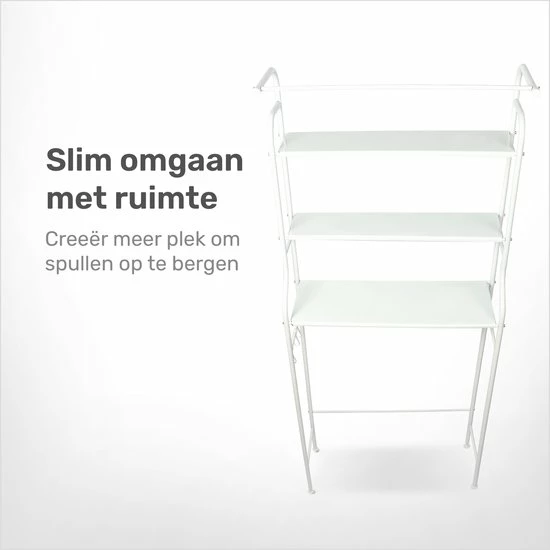 Slim omgaan met ruimte

Creeër meer plek om spullen op te bergen